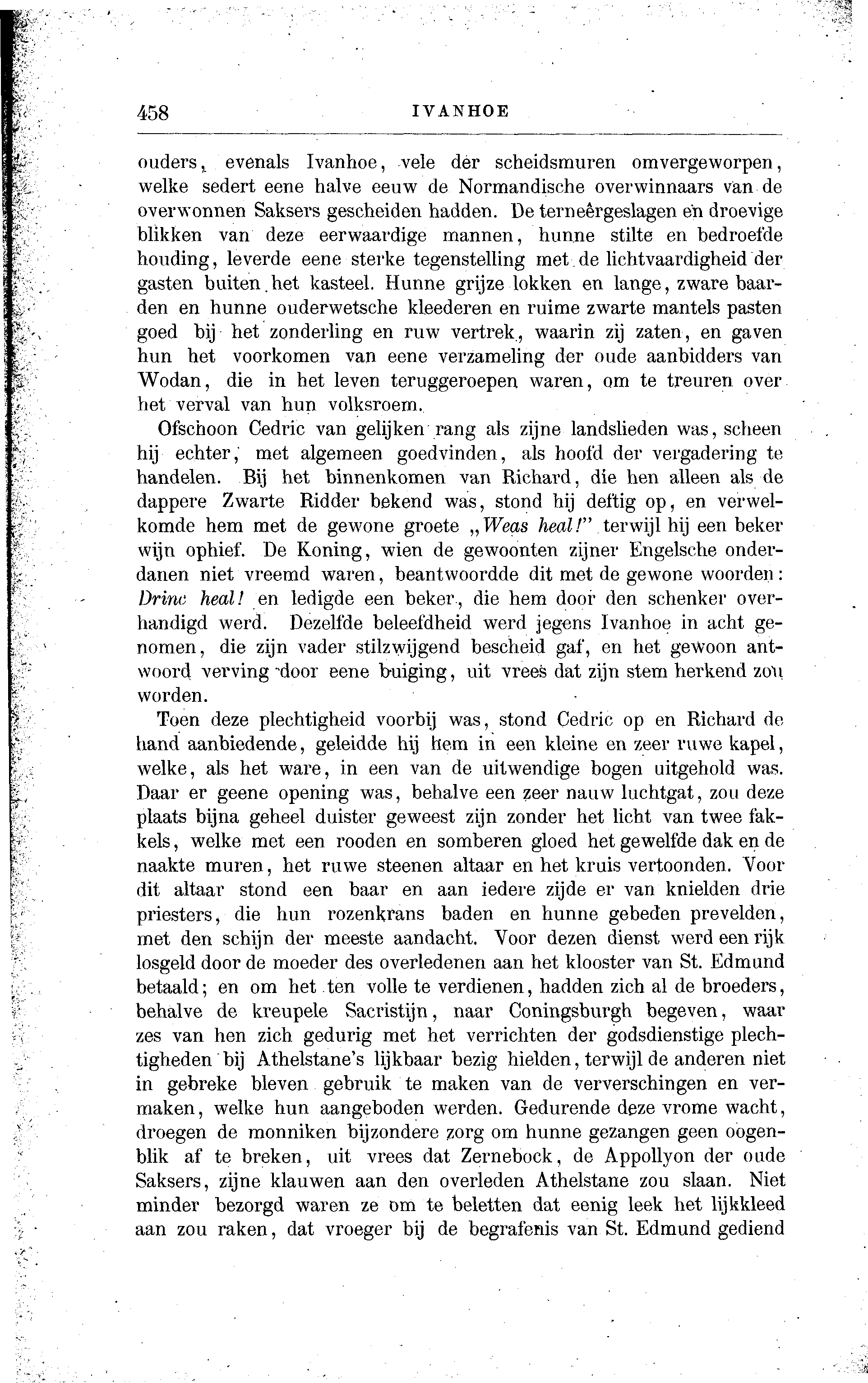 458 IVANHOE

ouders, evenals Ivanhoe, vele der scheidsmuren omvergeworpen, welke sedert eene halve eeuw de Normandische overwinnaars van de overwonnen Saksers gescheiden hadden. De terneêrgeslagen en droevige blikken van deze eerwaardige mannen, hunne stilte en bedroefde houding, leverde eene sterke tegenstelling met de lichtvaardigheid der gasten buiten het kasteel. Hunne grijze lokken en lange, zware baarden en hunne ouderwetsche kleederen en ruime zwarte mantels pasten goed bij het zonderling en ruw vertrek, waarin zij zaten, en gaven hun het voorkomen van eene verzameling der oude aanbidders van Wodan, die in het leven teruggeroepen waren, om te treuren over het verval van hun volksroem.

Ofschoon Cedric van gelijken rang als zijne landslieden was, scheen hij echter, met algemeen goedvinden, als hoofd der vergadering te handelen. Bij het binnenkomen van Richard, die hen alleen als de dappere Zwarte Ridder bekend was, stond hij deftig op, en verwelkomde hem met de gewone groete „Weas heal!” terwijl hij een beker wijn ophief. De Koning, wien de gewoonten zijner Engelsche onderdanen niet vreemd waren, beantwoordde dit met de gewone woorden: Drinc heal! en ledigde een beker, die hem door den schenker overhandigd werd. Dezelfde beleefdheid werd jegens Ivanhoe in acht genomen, die zijn vader stilzwijgend bescheid gaf, en het gewoon antwoord verving door eene buiging, uit vrees dat zijn stem herkend zou worden.

Toen deze plechtigheid voorbij was, stond Cedric op en Richard de hand aanbiedende, geleidde hij hem in een kleine en zeer ruwe kapel, welke, als het ware, in een van de uitwendige bogen uitgehold was. Daar er geene opening was, behalve een zeer nauw luchtgat, zou deze plaats bijna geheel duister geweest zijn zonder het licht van twee fakkels, welke met een rooden en somberen gloed het gewelfde dak en de naakte muren, het ruwe steenen altaar en het kruis vertoonden. Voor dit altaar stond een baar en aan iedere zijde er van knielden drie priesters, die hun rozenkrans baden en hunne gebeden prevelden, met den schijn der meeste aandacht. Voor dezen dienst werd een rijk losgeld door de moeder des overledenen aan het klooster van St. Edmund betaald; en om het ten volle te verdienen, hadden zich al de broeders, behalve de kreupele Sacristijn, naar Coningsburgh begeven, waar zes van hen zich gedurig met het verrichten der godsdienstige plechtigheden bij Athelstane's lijkbaar bezig hielden, terwijl de anderen niet in gebreke bleven gebruik te maken van de ververschingen en vermaken, welke hun aangeboden werden. Gedurende deze vrome wacht, droegen de monniken bijzondere zorg om hunne gezangen geen oogenblik af te breken, uit vrees dat Zernebock, de Appollyon der oude Saksers, zijne klauwen aan den overleden Athelstane zou slaan. Niet minder bezorgd waren ze om te beletten dat eenig leek het lijkkleed aan zou raken, dat vroeger bij de begrafenis van St. Edmund gediend